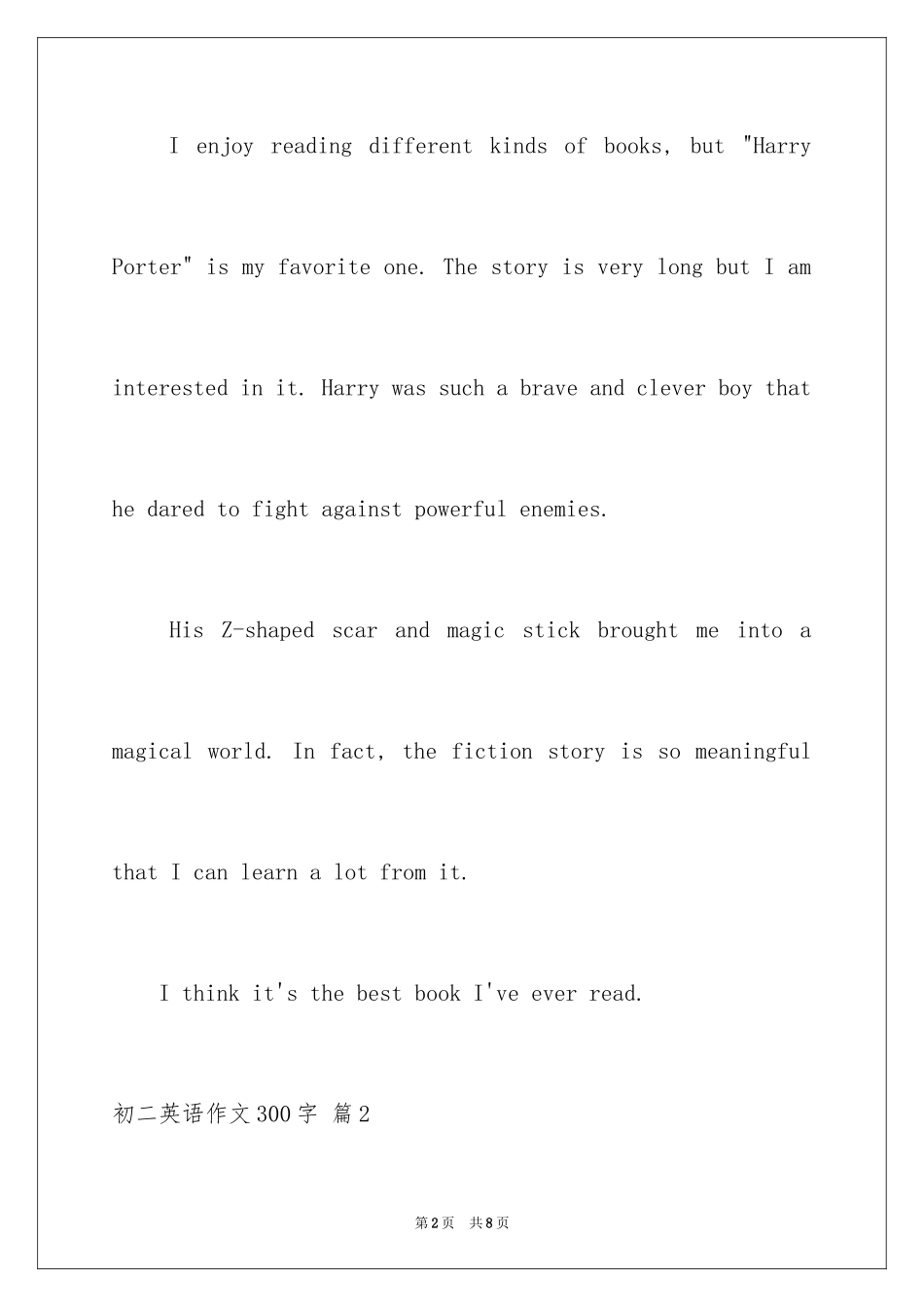 I enjoy reading different kinds of books, but "Harry Porter" is my favorite one. The story is very long but I am interested in it. Harry was such a brave and clever boy that he dared to fight against powerful enemies.

His Z-shaped scar and magic stick brought me into a magical world. In fact, the fiction story is so meaningful that I can learn a lot from it.

I think it's the best book I've ever read.

初二英语作文300字 篇2

第2页 共8页